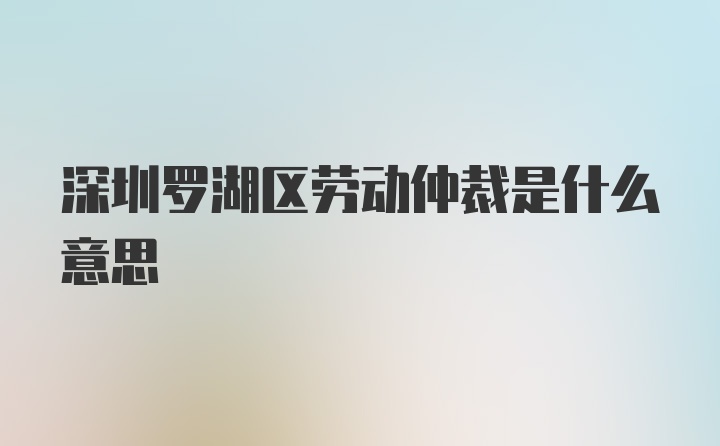 深圳罗湖区劳动仲裁是什么意思